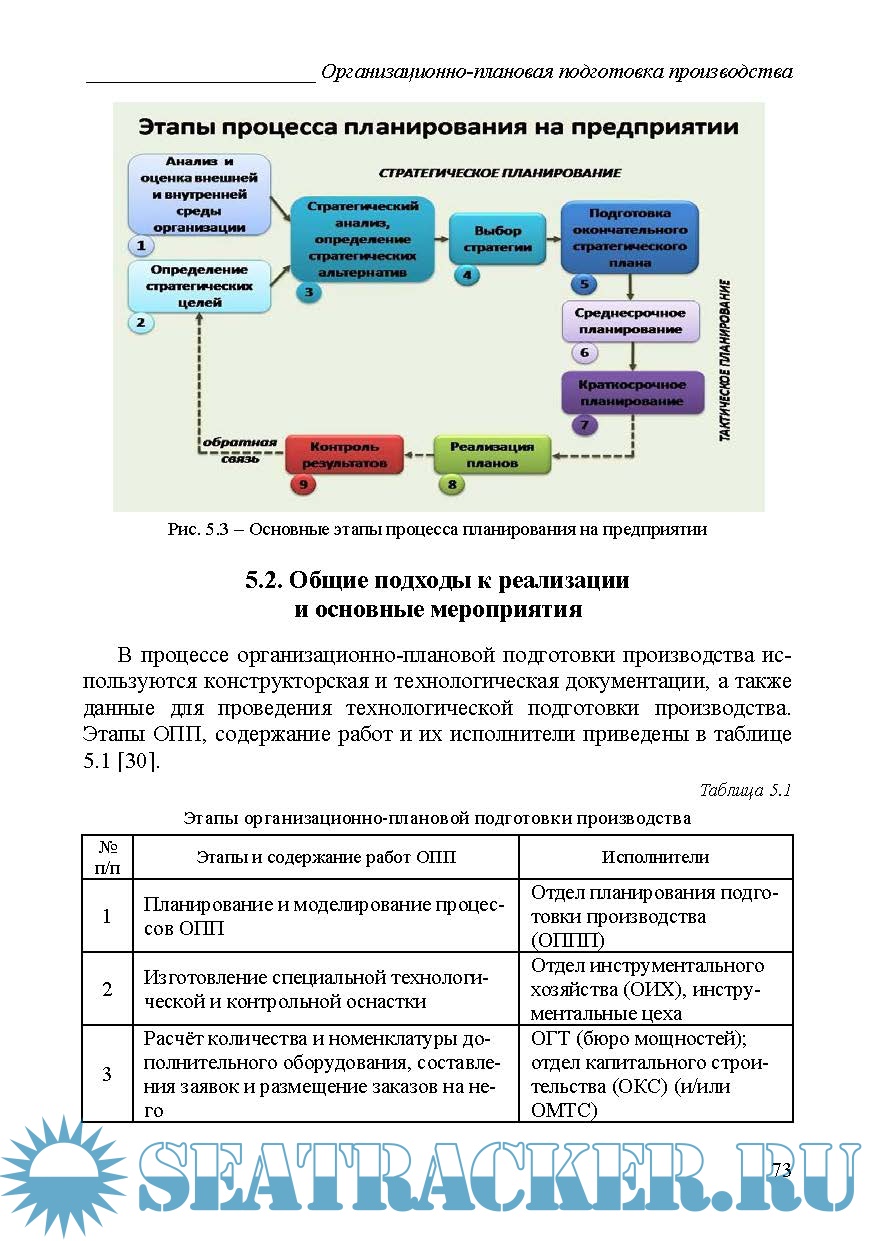 Организационно-плановая подготовка производства

Этапы процесса планирования на предприятии

СТРАТЕГИЧЕСКОЕ ПЛАНИРОВАНИЕ

Анализ и оценка внешней и внутренней среды организации

1

Определение стратегических целей

2

Стратегический анализ, определение стратегических альтернатив

3

Выбор стратегии

4

Подготовка окончательного стратегического плана

5

Среднесрочное планирование

6

Краткосрочное планирование

7

ТАКТИЧЕСКОЕ ПЛАНИРОВАНИЕ

Реализация планов

8

Контроль результатов

9

обратная связь

Рис. 5.3 – Основные этапы процесса планирования на предприятии

5.2. Общие подходы к реализации и основные мероприятия

В процессе организационно-плановой подготовки производства используются конструкторская и технологическая документации, а также данные для проведения технологической подготовки производства. Этапы ОПП, содержание работ и их исполнители приведены в таблице 5.1 [30].

Таблица 5.1

Этапы организационно-плановой подготовки производства

| № п/п | Этапы и содержание работ ОПП | Исполнители |
|---|---|---|
| 1 | Планирование и моделирование процессов ОПП | Отдел планирования подготовки производства (ОППП) |
| 2 | Изготовление специальной технологической и контрольной оснастки | Отдел инструментального хозяйства (ОИХ), инструментальные цеха |
| 3 | Расчёт количества и номенклатуры дополнительного оборудования, составления заявок и размещение заказов на него | ОГТ (бюро мощностей); отдел капитального строительства (ОКС) (и/или ОМТС) |

SEATRACKER.RU

73